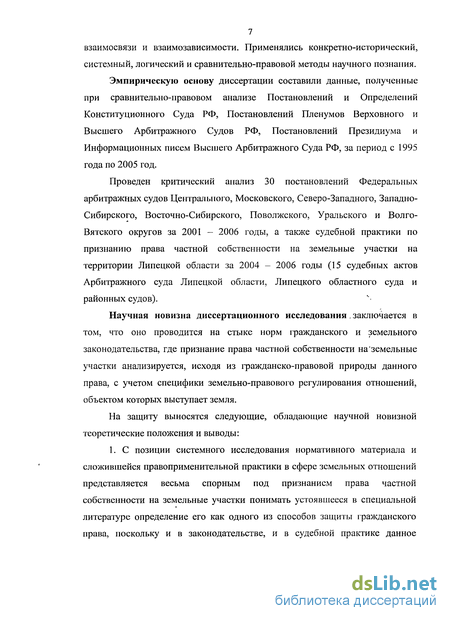 7

взаимосвязи и взаимозависимости. Применялись конкретно-исторический, системный, логический и сравнительно-правовой методы научного познания.

Эмпирическую основу диссертации составили данные, полученные при сравнительно-правовом анализе Постановлений и Определений Конституционного Суда РФ, Постановлений Пленумов Верховного и Высшего Арбитражного Судов РФ, Постановлений Президиума и Информационных писем Высшего Арбитражного Суда РФ, за период с 1995 года по 2005 год.

Проведен критический анализ 30 постановлений Федеральных арбитражных судов Центрального, Московского, Северо-Западного, Западно-Сибирского, Восточно-Сибирского, Поволжского, Уральского и Волго-Вятского округов за 2001 – 2006 годы, а также судебной практики по признанию права частной собственности на земельные участки на территории Липецкой области за 2004 – 2006 годы (15 судебных актов Арбитражного суда Липецкой области, Липецкого областного суда и районных судов).

Научная новизна диссертационного исследования заключается в том, что оно проводится на стыке норм гражданского и земельного законодательства, где признание права частной собственности на земельные участки анализируется, исходя из гражданско-правовой природы данного права, с учетом специфики земельно-правового регулирования отношений, объектом которых выступает земля.

На защиту выносятся следующие, обладающие научной новизной теоретические положения и выводы:

1. С позиции системного исследования нормативного материала и сложившейся правоприменительной практики в сфере земельных отношений представляется весьма спорным под признанием права частной собственности на земельные участки понимать устоявшееся в специальной литературе определение его как одного из способов защиты гражданского права, поскольку и в законодательстве, и в судебной практике данное

dsLib.net
библиотека диссертаций